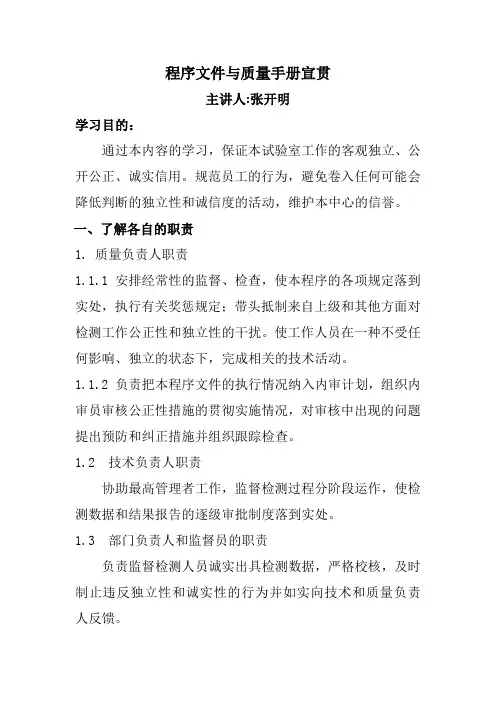 程序文件与质量手册宣贯

主讲人:张开明

学习目的:

通过本内容的学习，保证本试验室工作的客观独立、公开公正、诚实信用。规范员工的行为，避免卷入任何可能会降低判断的独立性和诚信度的活动，维护本中心的信誉。

一、了解各自的职责

1. 质量负责人职责

1.1.1 安排经常性的监督、检查，使本程序的各项规定落到实处，执行有关奖惩规定；带头抵制来自上级和其他方面对检测工作公正性和独立性的干扰。使工作人员在一种不受任何影响、独立的状态下，完成相关的技术活动。

1.1.2 负责把本程序文件的执行情况纳入内审计划，组织内审员审核公正性措施的贯彻实施情况，对审核中出现的问题提出预防和纠正措施并组织跟踪检查。

1.2 技术负责人职责

协助最高管理者工作，监督检测过程分阶段运作，使检测数据和结果报告的逐级审批制度落到实处。

1.3 部门负责人和监督员的职责

负责监督检测人员诚实出具检测数据，严格校核，及时制止违反独立性和诚实性的行为并如实向技术和质量负责人反馈。